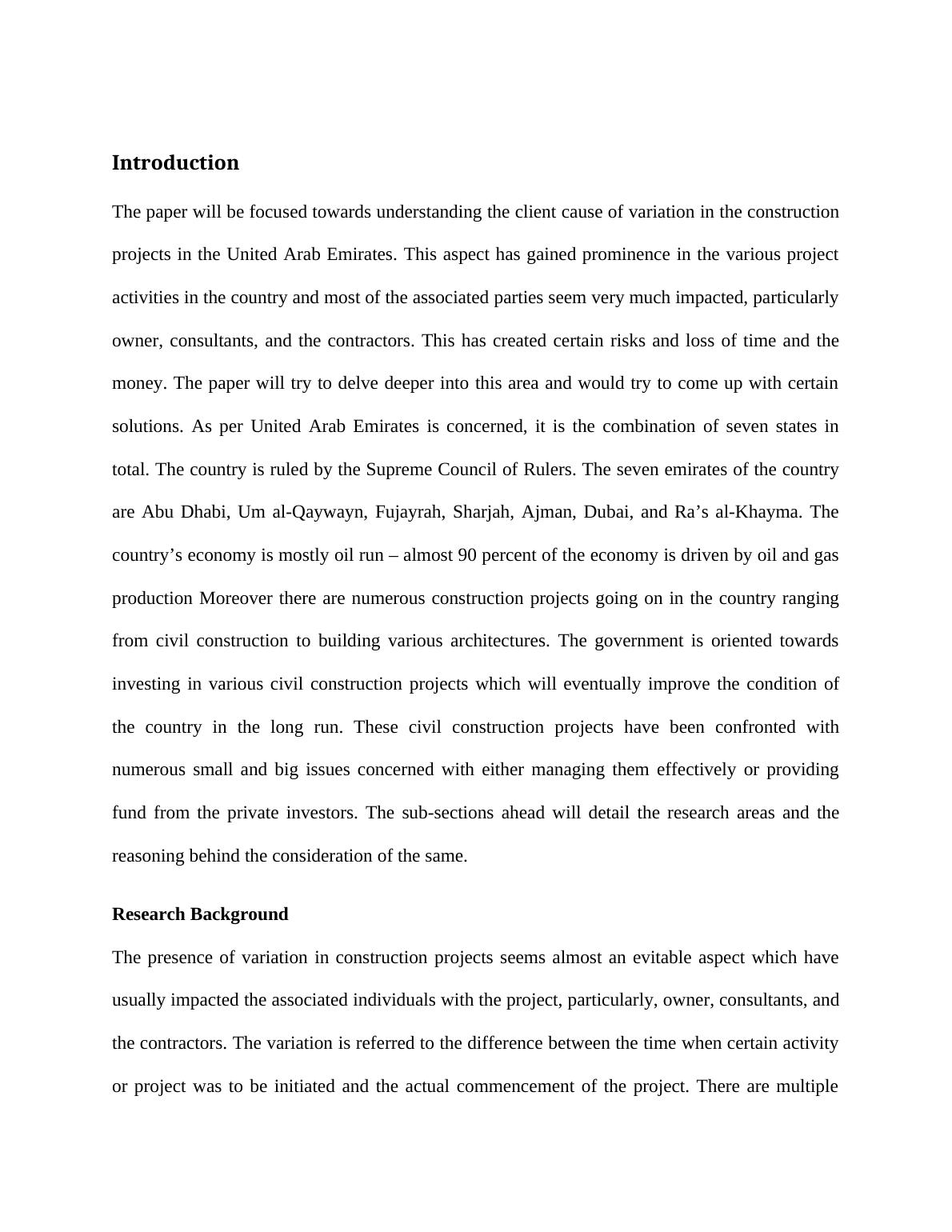 Introduction

The paper will be focused towards understanding the client cause of variation in the construction projects in the United Arab Emirates. This aspect has gained prominence in the various project activities in the country and most of the associated parties seem very much impacted, particularly owner, consultants, and the contractors. This has created certain risks and loss of time and the money. The paper will try to delve deeper into this area and would try to come up with certain solutions. As per United Arab Emirates is concerned, it is the combination of seven states in total. The country is ruled by the Supreme Council of Rulers. The seven emirates of the country are Abu Dhabi, Um al-Qaywayn, Fujayrah, Sharjah, Ajman, Dubai, and Ra’s al-Khayma. The country’s economy is mostly oil run – almost 90 percent of the economy is driven by oil and gas production Moreover there are numerous construction projects going on in the country ranging from civil construction to building various architectures. The government is oriented towards investing in various civil construction projects which will eventually improve the condition of the country in the long run. These civil construction projects have been confronted with numerous small and big issues concerned with either managing them effectively or providing fund from the private investors. The sub-sections ahead will detail the research areas and the reasoning behind the consideration of the same.

Research Background

The presence of variation in construction projects seems almost an evitable aspect which have usually impacted the associated individuals with the project, particularly, owner, consultants, and the contractors. The variation is referred to the difference between the time when certain activity or project was to be initiated and the actual commencement of the project. There are multiple